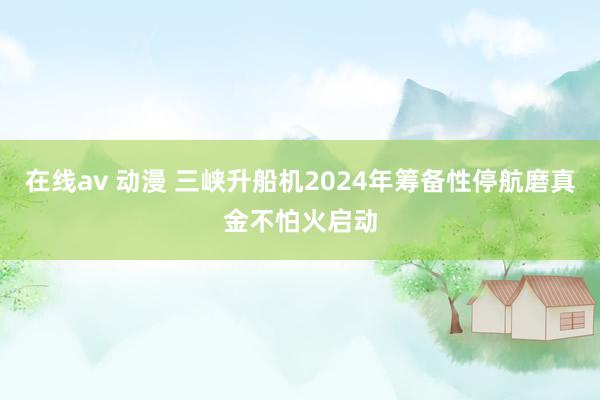 在线av 动漫 三峡升船机2024年筹备性停航磨真金不怕火启动